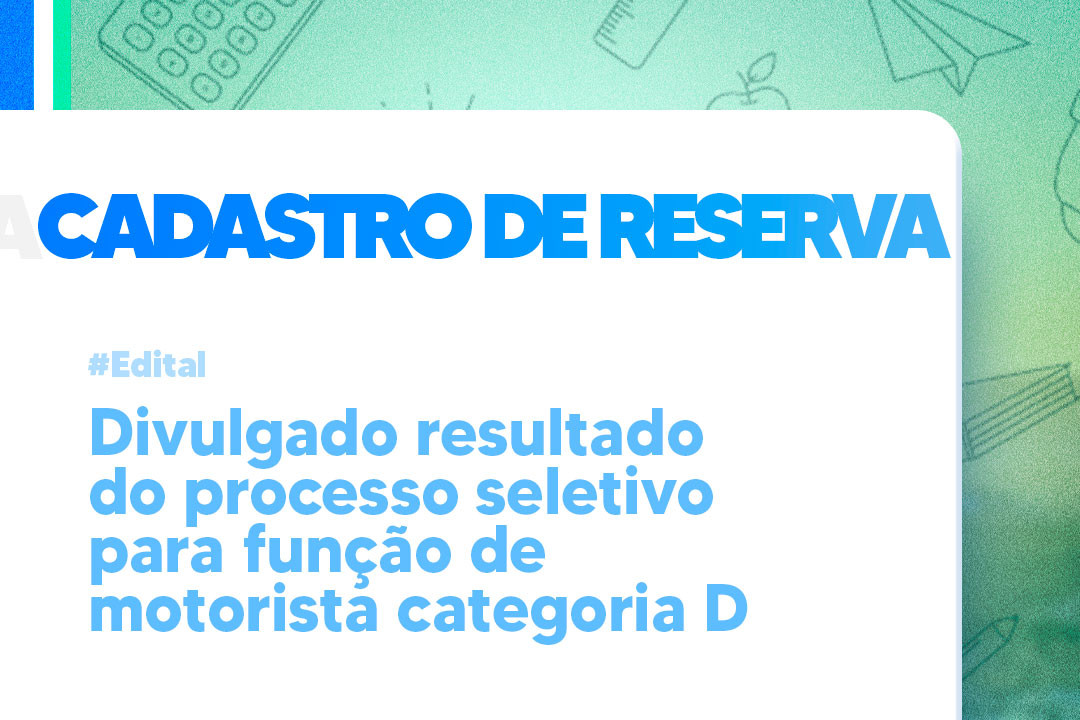 CADASTRO DE RESERVA

#Edital

Divulgado resultado do processo seletivo para função de motorista categoria D